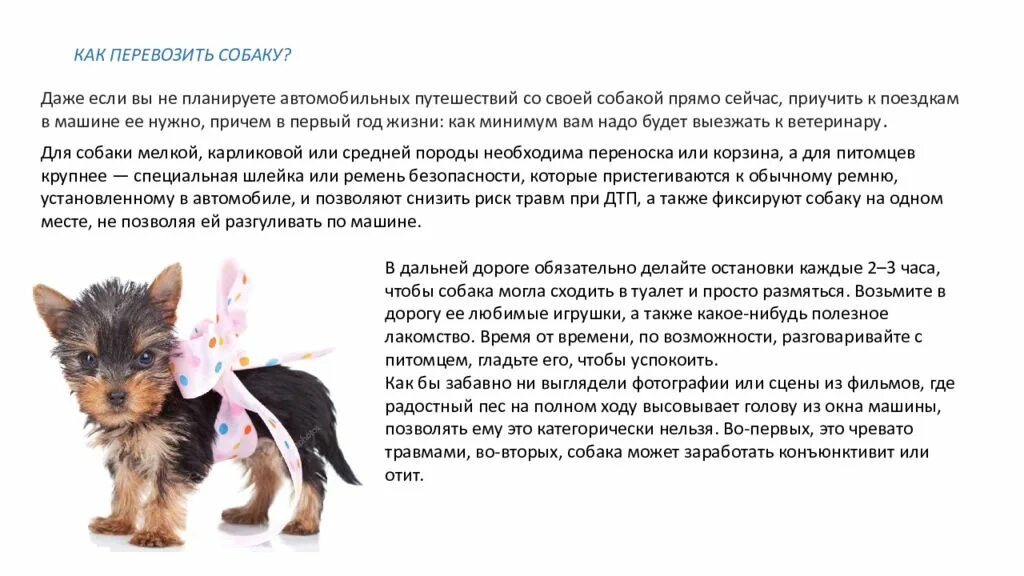 КАК ПЕРЕВОЗИТЬ СОБАКУ?

Даже если вы не планируете автомобильных путешествий со своей собакой прямо сейчас, приучить к поездкам в машине ее нужно, причем в первый год жизни: как минимум вам надо будет выезжать к ветеринару.

Для собаки мелкой, карликовой или средней породы необходима переноска или корзина, а для питомцев крупнее — специальная шлейка или ремень безопасности, которые пристегиваются к обычному ремню, установленному в автомобиле, и позволяют снизить риск травм при ДТП, а также фиксируют собаку на одном месте, не позволяя ей разгуливать по машине.

В дальней дороге обязательно делайте остановки каждые 2–3 часа, чтобы собака могла сходить в туалет и просто размяться. Возьмите в дорогу ее любимые игрушки, а также какое-нибудь полезное лакомство. Время от времени, по возможности, разговаривайте с питомцем, гладьте его, чтобы успокоить.
Как бы забавно ни выглядели фотографии или сцены из фильмов, где радостный пес на полном ходу высовывает голову из окна машины, позволять ему это категорически нельзя. Во-первых, это чревато травмами, во-вторых, собака может заработать конъюнктивит или отит.